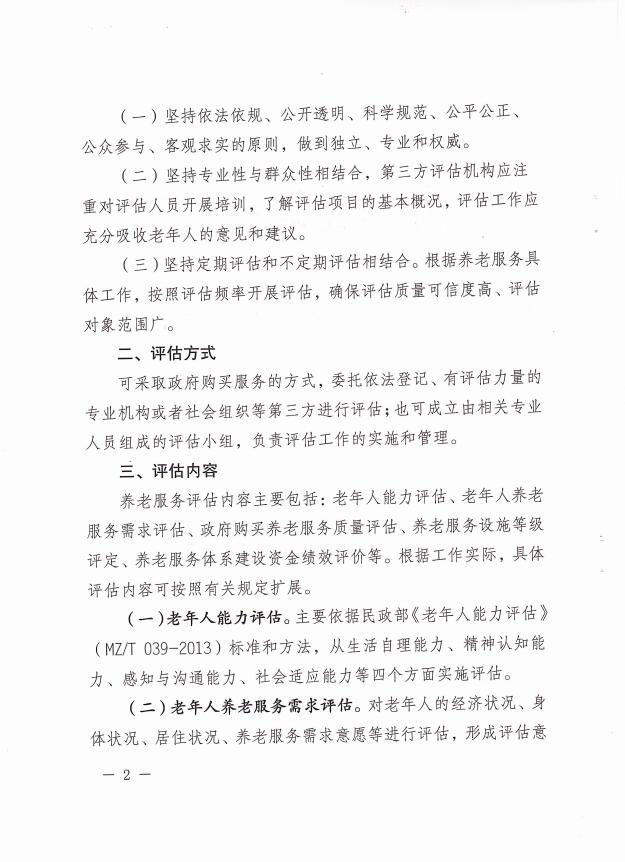 （一）坚持依法依规、公开透明、科学规范、公平公正、公众参与、客观求实的原则，做到独立、专业和权威。

（二）坚持专业性与群众性相结合，第三方评估机构应注重对评估人员开展培训，了解评估项目的基本概况，评估工作应充分吸收老年人的意见和建议。

（三）坚持定期评估和不定期评估相结合。根据养老服务具体工作，按照评估频率开展评估，确保评估质量可信度高、评估对象范围广。

二、评估方式

可采取政府购买服务的方式，委托依法登记、有评估力量的专业机构或者社会组织等第三方进行评估；也可成立由相关专业人员组成的评估小组，负责评估工作的实施和管理。

三、评估内容

养老服务评估内容主要包括：老年人能力评估、老年人养老服务需求评估、政府购买养老服务质量评估、养老服务设施等级评定、养老服务体系建设资金绩效评价等。根据工作实际，具体评估内容可按照有关规定扩展。

（一）老年人能力评估。主要依据民政部《老年人能力评估》（MZ/T 039-2013）标准和方法，从生活自理能力、精神认知能力、感知与沟通能力、社会适应能力等四个方面实施评估。

（二）老年人养老服务需求评估。对老年人的经济状况、身体状况、居住状况、养老服务需求意愿等进行评估，形成评估意

— 2 —